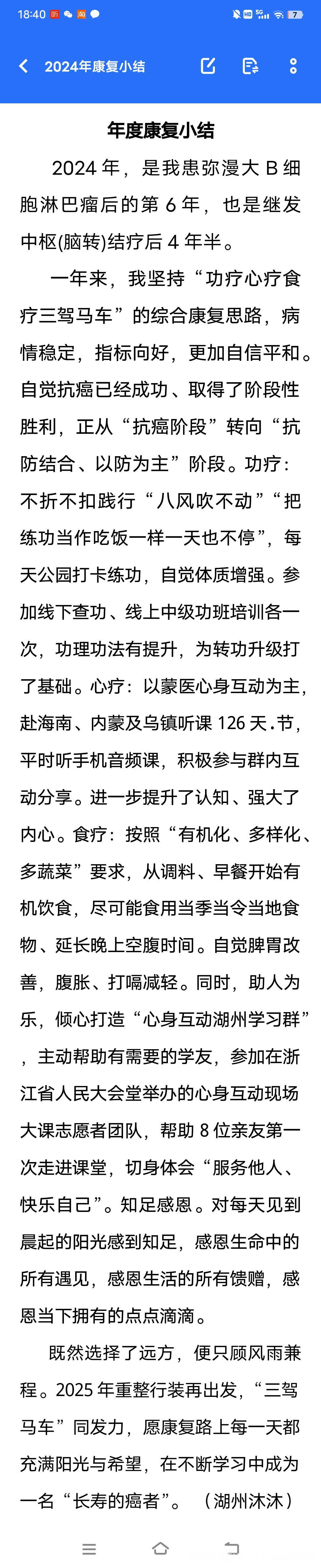 18:40

2024年康复小结

年度康复小结

2024 年，是我患弥漫大 B 细胞淋巴瘤后的第 6 年，也是继发中枢(脑转)结疗后 4 年半。

一年来，我坚持“功疗心疗食疗三驾马车”的综合康复思路，病情稳定，指标向好，更加自信平和。自觉抗癌已经成功、取得了阶段性胜利，正从“抗癌阶段”转向“抗防结合、以防为主”阶段。功疗：不折不扣践行“八风吹不动”“把练功当作吃饭一样一天也不停”，每天公园打卡练功，自觉体质增强。参加线下查功、线上中级功班培训各一次，功理功法有提升，为转功升级打了基础。心疗：以蒙医心身互动为主，赴海南、内蒙及乌镇听课 126 天.节，平时听手机音频课，积极参与群内互动分享。进一步提升了认知、强大了内心。食疗：按照“有机化、多样化、多蔬菜”要求，从调料、早餐开始有机饮食，尽可能食用当季当令当地食物、延长晚上空腹时间。自觉脾胃改善，腹胀、打嗝减轻。同时，助人为乐，倾心打造“心身互动湖州学习群”，主动帮助有需要的学友，参加在浙江省人民大会堂举办的心身互动现场大课志愿者团队，帮助 8 位亲友第一次走进课堂，切身体会“服务他人、快乐自己”。知足感恩。对每天见到晨起的阳光感到知足，感恩生命中的所有遇见，感恩生活的所有馈赠，感恩当下拥有的点点滴滴。

既然选择了远方，便只顾风雨兼程。2025 年重整行装再出发，“三驾马车”同发力，愿康复路上每一天都充满阳光与希望，在不断学习中成为一名“长寿的癌者”。 （湖州沐沐）